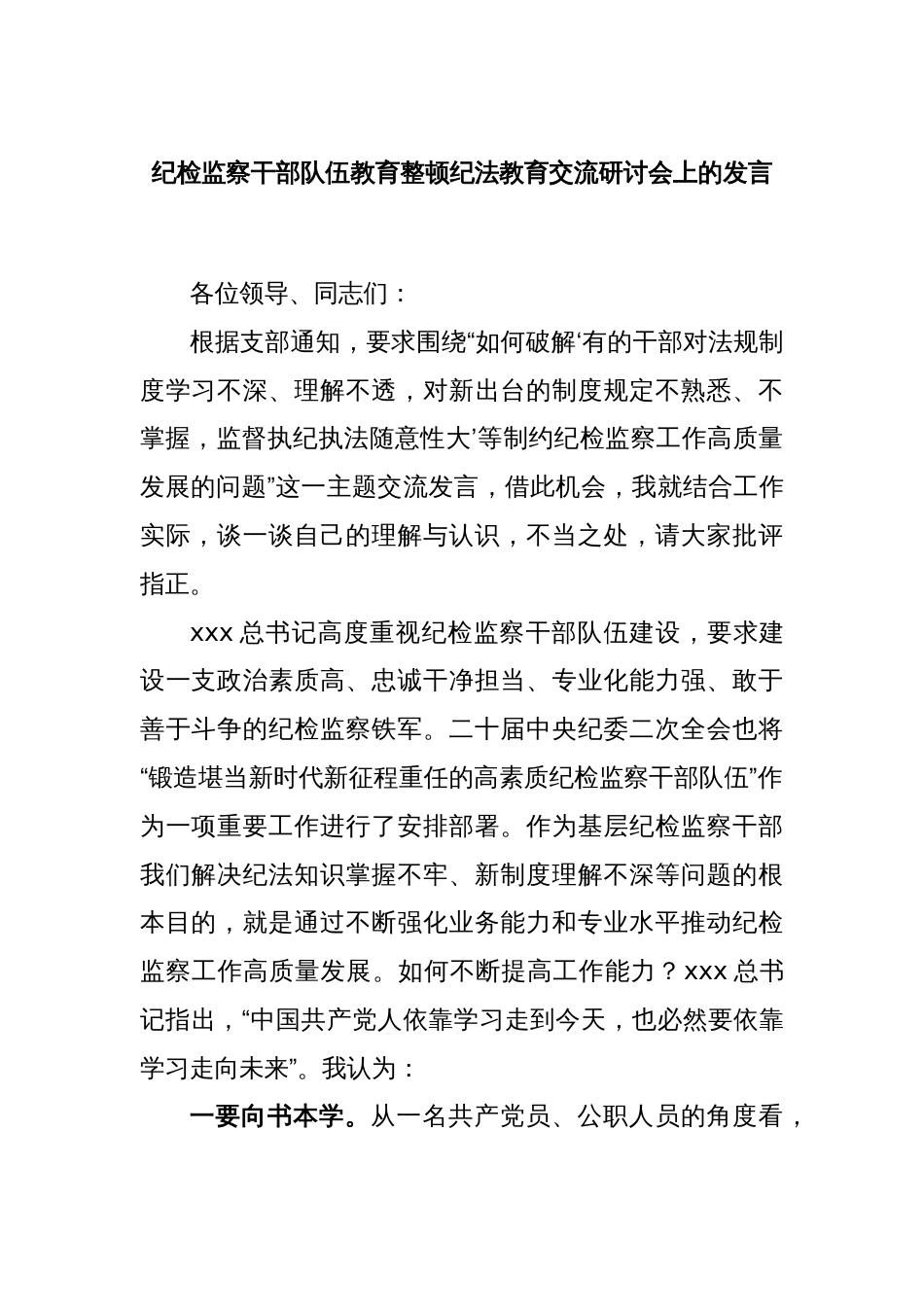 纪检监察干部队伍教育整顿纪法教育交流研讨会上的发言

各位领导、同志们：

根据支部通知，要求围绕“如何破解‘有的干部对法规制度学习不深、理解不透，对新出台的制度规定不熟悉、不掌握，监督执纪执法随意性大’等制约纪检监察工作高质量发展的问题”这一主题交流发言，借此机会，我就结合工作实际，谈一谈自己的理解与认识，不当之处，请大家批评指正。

xxx 总书记高度重视纪检监察干部队伍建设，要求建设一支政治素质高、忠诚干净担当、专业化能力强、敢于善于斗争的纪检监察铁军。二十届中央纪委二次全会也将“锻造堪当新时代新征程重任的高素质纪检监察干部队伍”作为一项重要工作进行了安排部署。作为基层纪检监察干部我们解决纪法知识掌握不牢、新制度理解不深等问题的根本目的，就是通过不断强化业务能力和专业水平推动纪检监察工作高质量发展。如何不断提高工作能力？xxx 总书记指出，“中国共产党人依靠学习走到今天，也必然要依靠学习走向未来”。我认为：

一要向书本学。从一名共产党员、公职人员的角度看，